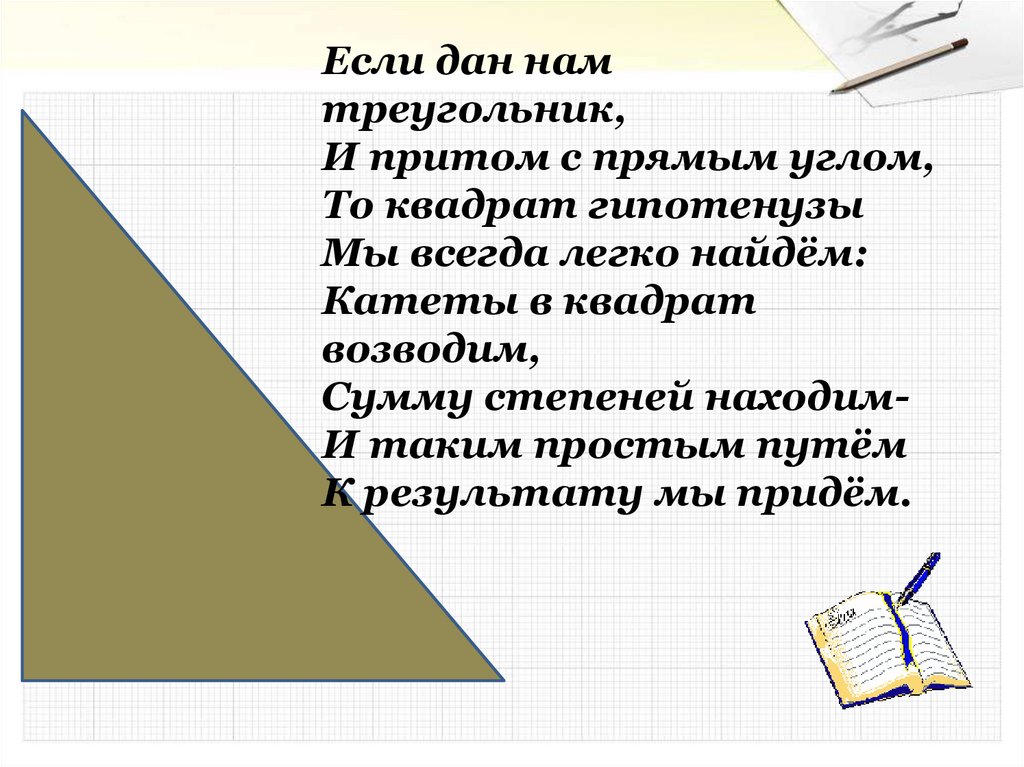 Если дан нам
треугольник,
И притом с прямым углом,
То квадрат гипотенузы
Мы всегда легко найдём:
Катеты в квадрат
возводим,
Сумму степеней находим-
И таким простым путём
К результату мы придём.